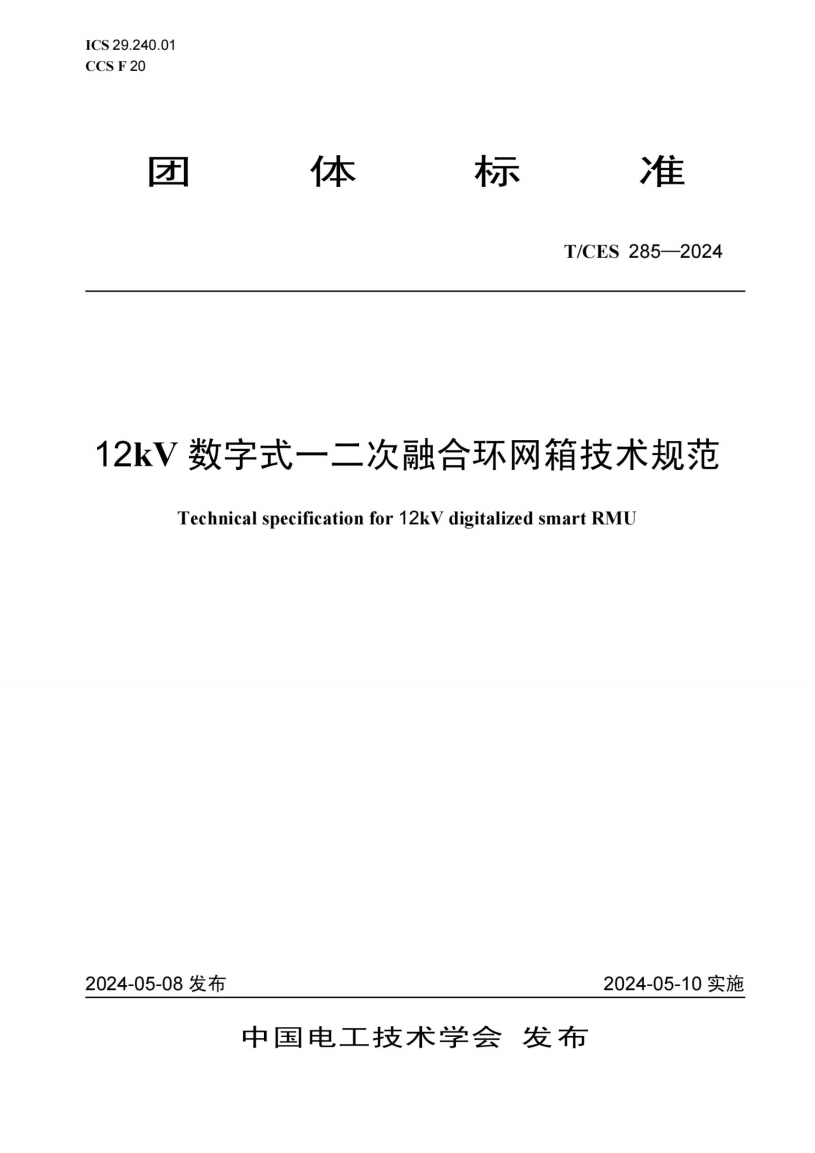 ICS 29.240.01
CCS F 20

团 体 标 准

T/CES 285—2024

12kV 数字式一二次融合环网箱技术规范

Technical specification for 12kV digitalized smart RMU

2024-05-08 发布

2024-05-10 实施

中国电工技术学会 发布